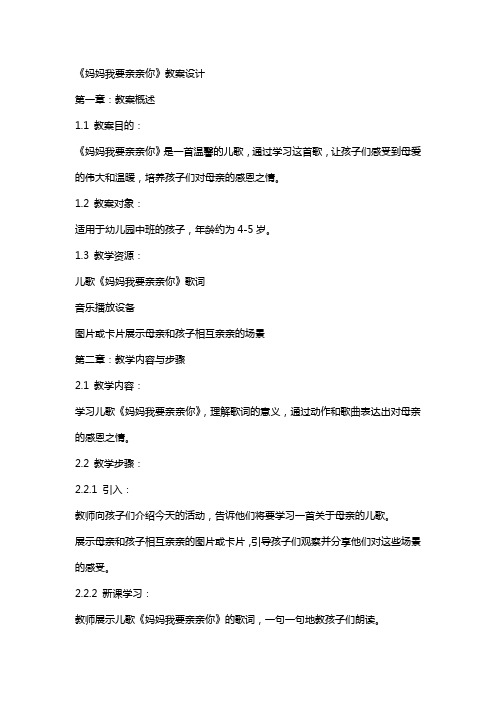 《妈妈我要亲亲你》教案设计

第一章：教案概述

1.1 教案目的：

《妈妈我要亲亲你》是一首温馨的儿歌，通过学习这首歌，让孩子们感受到母爱的伟大和温暖，培养孩子们对母亲的感恩之情。

1.2 教案对象：

适用于幼儿园中班的孩子，年龄约为 4-5 岁。

1.3 教学资源：

儿歌《妈妈我要亲亲你》歌词

音乐播放设备

图片或卡片展示母亲和孩子相互亲亲的场景

第二章：教学内容与步骤

2.1 教学内容：

学习儿歌《妈妈我要亲亲你》，理解歌词的意义，通过动作和歌曲表达出对母亲的感恩之情。

2.2 教学步骤：

2.2.1 引入：

教师向孩子们介绍今天的活动，告诉他们将要学习一首关于母亲的儿歌。

展示母亲和孩子相互亲亲的图片或卡片，引导孩子们观察并分享他们对这些场景的感受。

2.2.2 新课学习：

教师展示儿歌《妈妈我要亲亲你》的歌词，一句一句地教孩子们朗读。